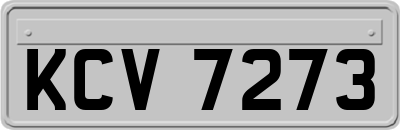 KCV 7273